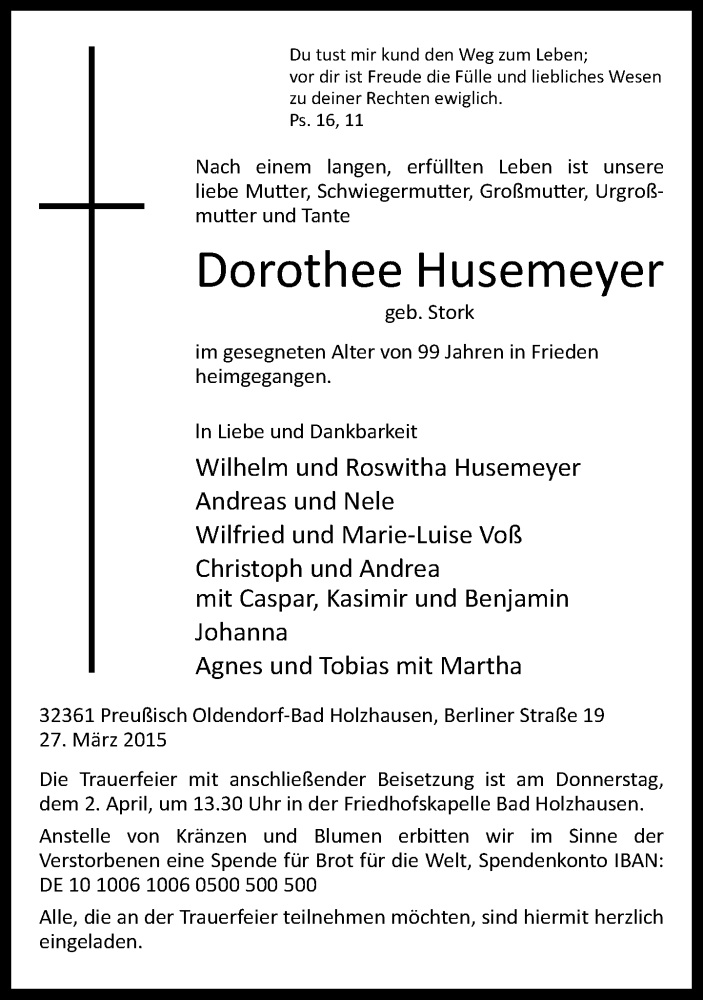 Du tust mir kund den Weg zum Leben;
vor dir ist Freude die Fülle und liebliches Wesen zu deiner Rechten ewiglich.
Ps. 16, 11

Nach einem langen, erfüllten Leben ist unsere liebe Mutter, Schwiegermutter, Großmutter, Urgroßmutter und Tante

Dorothee Husemeyer
geb. Stork

im gesegneten Alter von 99 Jahren in Frieden heimgegangen.

In Liebe und Dankbarkeit
Wilhelm und Roswitha Husemeyer
Andreas und Nele
Wilfried und Marie-Luise Voß
Christoph und Andrea
mit Caspar, Kasimir und Benjamin
Johanna
Agnes und Tobias mit Martha

32361 Preußisch Oldendorf-Bad Holzhausen, Berliner Straße 19
27. März 2015

Die Trauerfeier mit anschließender Beisetzung ist am Donnerstag, dem 2. April, um 13.30 Uhr in der Friedhofskapelle Bad Holzhausen.
Anstelle von Kränzen und Blumen erbitten wir im Sinne der Verstorbenen eine Spende für Brot für die Welt, Spendenkonto IBAN: DE 10 1006 1006 0500 500 500
Alle, die an der Trauerfeier teilnehmen möchten, sind hiermit herzlich eingeladen.